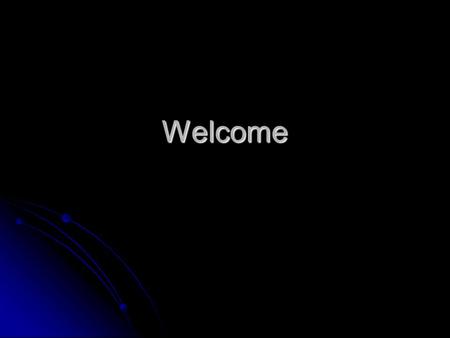 Welcome